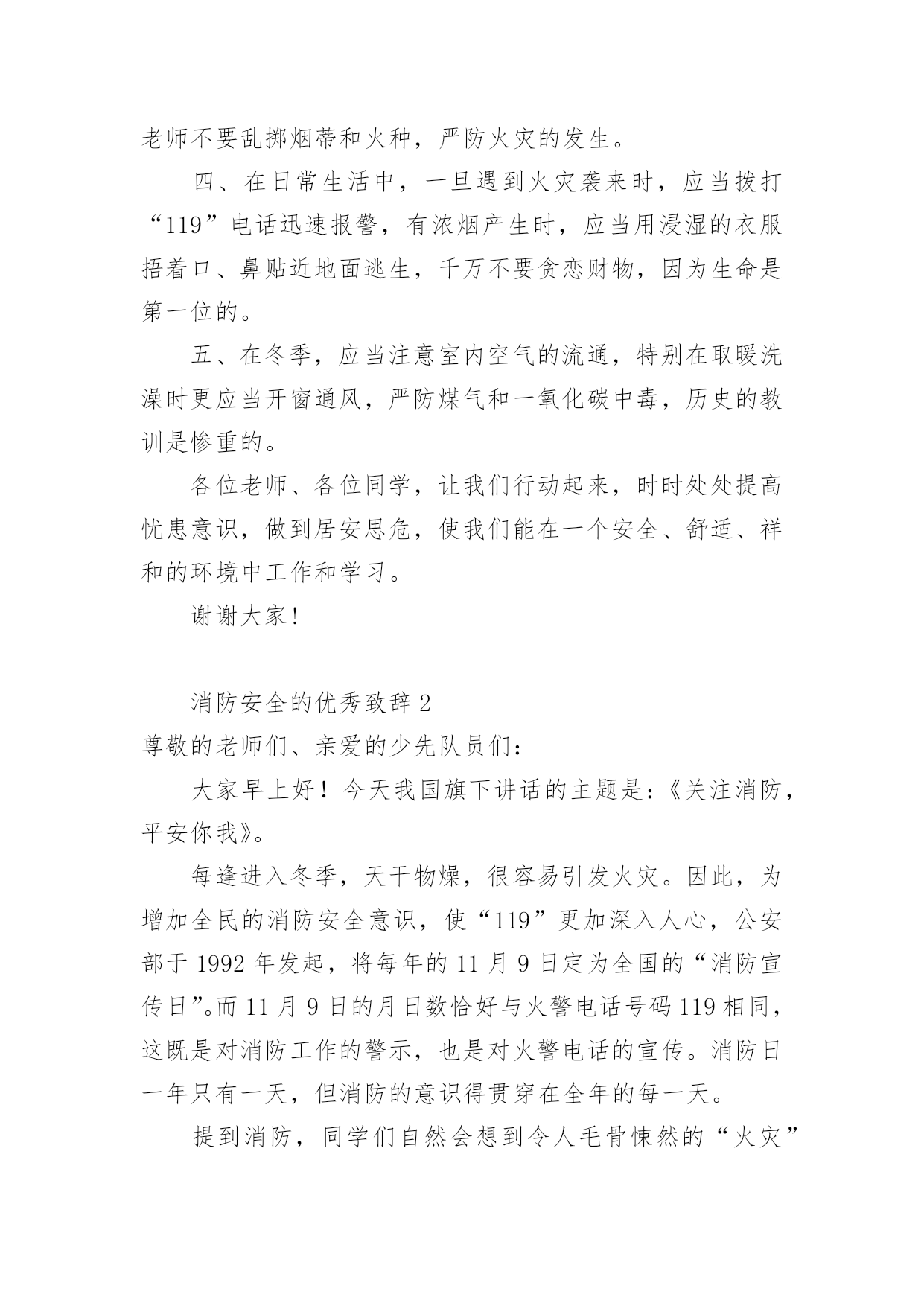 老师不要乱掷烟蒂和火种，严防火灾的发生。

四、在日常生活中，一旦遇到火灾袭来时，应当拨打“119”电话迅速报警，有浓烟产生时，应当用浸湿的衣服捂着口、鼻贴近地面逃生，千万不要贪恋财物，因为生命是第一位的。

五、在冬季，应当注意室内空气的流通，特别在取暖洗澡时更应当开窗通风，严防煤气和一氧化碳中毒，历史的教训是惨重的。

各位老师、各位同学，让我们行动起来，时时处处提高忧患意识，做到居安思危，使我们能在一个安全、舒适、祥和的环境中工作和学习。

谢谢大家！

消防安全的优秀致辞2

尊敬的老师们、亲爱的少先队员们：

大家早上好！今天我国旗下讲话的主题是：《关注消防，平安你我》。

每逢进入冬季，天干物燥，很容易引发火灾。因此，为增加全民的消防安全意识，使“119”更加深入人心，公安部于1992年发起，将每年的11月9日定为全国的“消防宣传日”。而11月9日的月日数恰好与火警电话号码119相同，这既是对消防工作的警示，也是对火警电话的宣传。消防日一年只有一天，但消防的意识得贯穿在全年的每一天。

提到消防，同学们自然会想到令人毛骨悚然的“火灾”